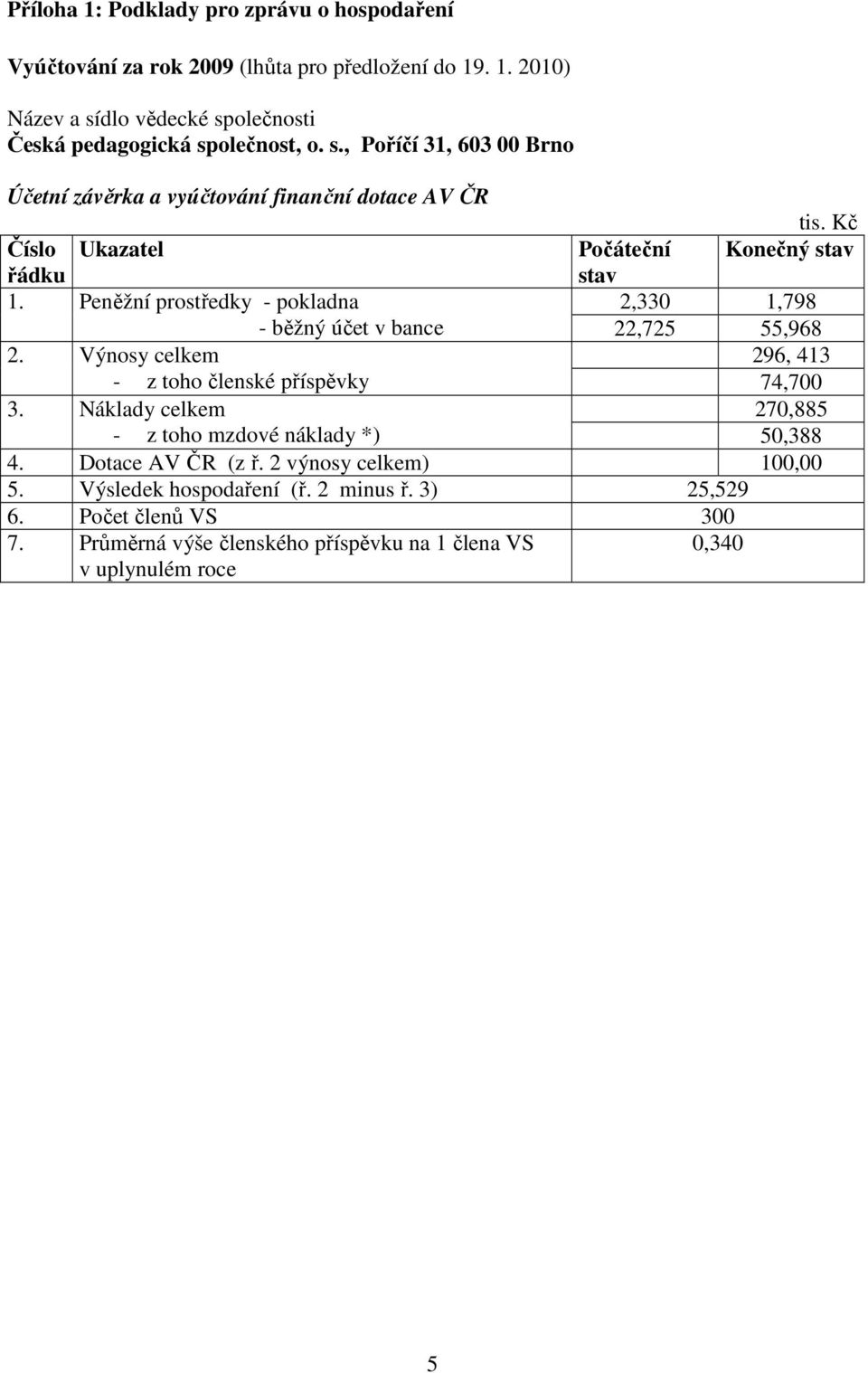 Příloha 1: Podklady pro zprávu o hospodaření

Vyúčtování za rok 2009 (lhůta pro předložení do 19. 1. 2010)

Název a sídlo vědecké společnosti
Česká pedagogická společnost, o. s., Poříčí 31, 603 00 Brno

Účetní závěrka a vyúčtování finanční dotace AV ČR

tis. Kč

| Číslo řádku | Ukazatel | Počáteční stav | Konečný stav |
|---|---|---|---|
| 1. | Peněžní prostředky - pokladna | 2,330 | 1,798 |
| | - běžný účet v bance | 22,725 | 55,968 |
| 2. | Výnosy celkem | | 296, 413 |
| | - z toho členské příspěvky | | 74,700 |
| 3. | Náklady celkem | | 270,885 |
| | - z toho mzdové náklady *) | | 50,388 |
| 4. | Dotace AV ČR (z ř. 2 výnosy celkem) | | 100,00 |
| 5. | Výsledek hospodaření (ř. 2 minus ř. 3) | 25,529 | |
| 6. | Počet členů VS | 300 | |
| 7. | Průměrná výše členského příspěvku na 1 člena VS v uplynulém roce | 0,340 | |

5